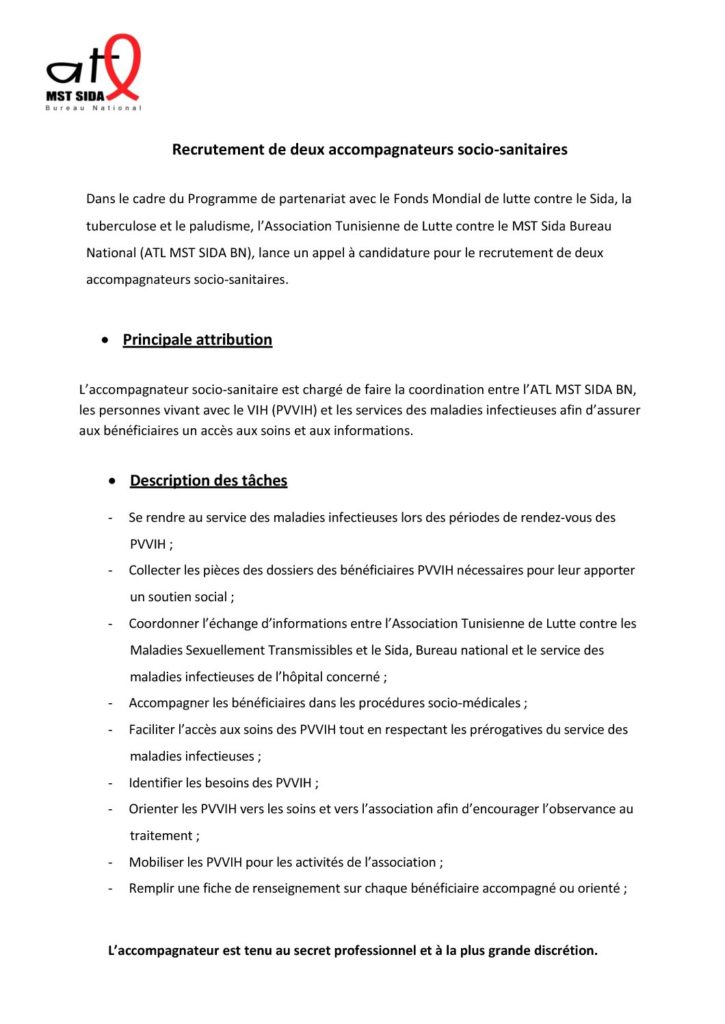 atl
MST SIDA
Bureau National

Recrutement de deux accompagnateurs socio-sanitaires

Dans le cadre du Programme de partenariat avec le Fonds Mondial de lutte contre le Sida, la tuberculose et le paludisme, l'Association Tunisienne de Lutte contre le MST Sida Bureau National (ATL MST SIDA BN), lance un appel à candidature pour le recrutement de deux accompagnateurs socio-sanitaires.

• Principale attribution

L'accompagnateur socio-sanitaire est chargé de faire la coordination entre l'ATL MST SIDA BN, les personnes vivant avec le VIH (PVVIH) et les services des maladies infectieuses afin d'assurer aux bénéficiaires un accès aux soins et aux informations.

• Description des tâches

- Se rendre au service des maladies infectieuses lors des périodes de rendez-vous des PVVIH ;
- Collecter les pièces des dossiers des bénéficiaires PVVIH nécessaires pour leur apporter un soutien social ;
- Coordonner l'échange d'informations entre l'Association Tunisienne de Lutte contre les Maladies Sexuellement Transmissibles et le Sida, Bureau national et le service des maladies infectieuses de l'hôpital concerné ;
- Accompagner les bénéficiaires dans les procédures socio-médicales ;
- Faciliter l'accès aux soins des PVVIH tout en respectant les prérogatives du service des maladies infectieuses ;
- Identifier les besoins des PVVIH ;
- Orienter les PVVIH vers les soins et vers l'association afin d'encourager l'observance au traitement ;
- Mobiliser les PVVIH pour les activités de l'association ;
- Remplir une fiche de renseignement sur chaque bénéficiaire accompagné ou orienté ;

L'accompagnateur est tenu au secret professionnel et à la plus grande discrétion.